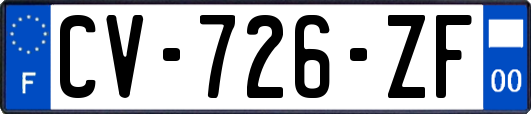 F
CV-726-ZF
00